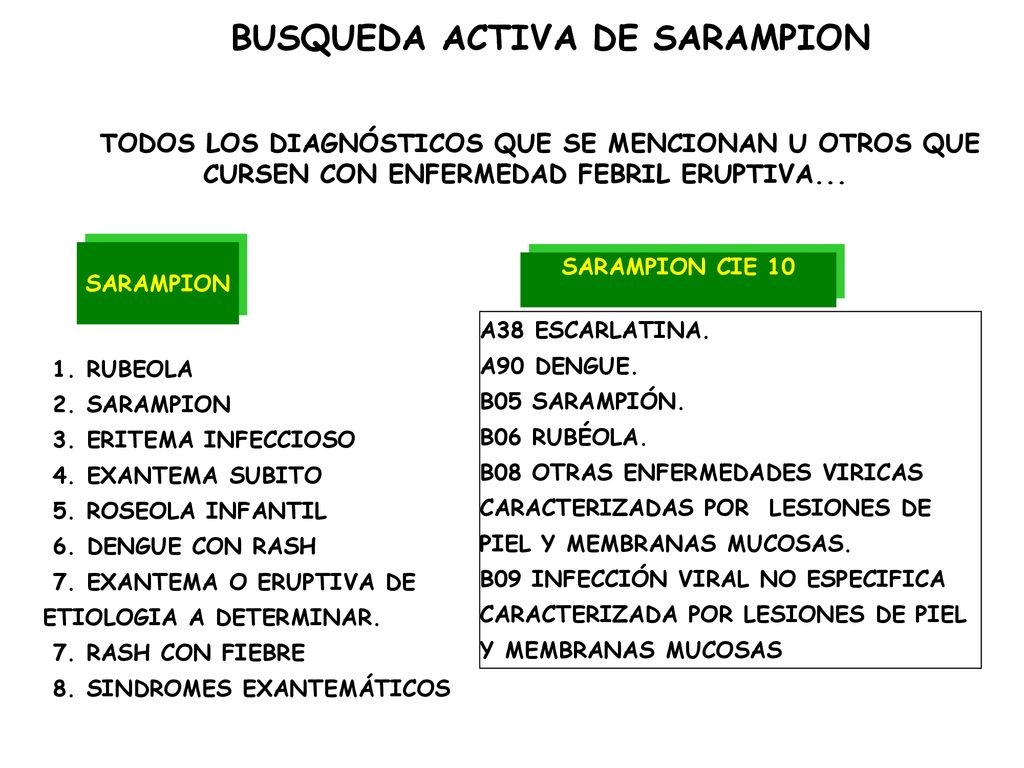 BUSQUEDA ACTIVA DE SARAMPION

TODOS LOS DIAGNÓSTICOS QUE SE MENCIONAN U OTROS QUE CURSEN CON ENFERMEDAD FEBRIL ERUPTIVA...

SARAMPION

1. RUBEOLA
2. SARAMPION
3. ERITEMA INFECCIOSO
4. EXANTEMA SUBITO
5. ROSEOLA INFANTIL
6. DENGUE CON RASH
7. EXANTEMA O ERUPTIVA DE ETIOLOGIA A DETERMINAR.
7. RASH CON FIEBRE
8. SINDROMES EXANTEMÁTICOS

SARAMPION CIE 10

A38 ESCARLATINA.
A90 DENGUE.
B05 SARAMPIÓN.
B06 RUBÉOLA.
B08 OTRAS ENFERMEDADES VIRICAS CARACTERIZADAS POR LESIONES DE PIEL Y MEMBRANAS MUCOSAS.
B09 INFECCIÓN VIRAL NO ESPECIFICA CARACTERIZADA POR LESIONES DE PIEL Y MEMBRANAS MUCOSAS